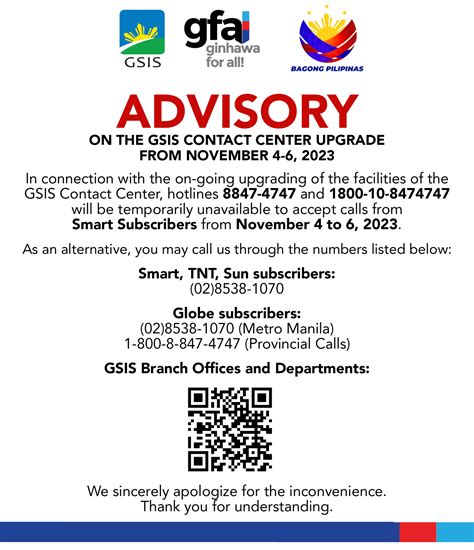 GSIS

gfa
ginhawa
for all!

BAGONG PILIPINAS

ADVISORY
ON THE GSIS CONTACT CENTER UPGRADE
FROM NOVEMBER 4-6, 2023

In connection with the on-going upgrading of the facilities of the GSIS Contact Center, hotlines 8847-4747 and 1800-10-8474747 will be temporarily unavailable to accept calls from Smart Subscribers from November 4 to 6, 2023.

As an alternative, you may call us through the numbers listed below:

Smart, TNT, Sun subscribers:
(02)8538-1070

Globe subscribers:
(02)8538-1070 (Metro Manila)
1-800-8-847-4747 (Provincial Calls)

GSIS Branch Offices and Departments:

We sincerely apologize for the inconvenience.
Thank you for understanding.